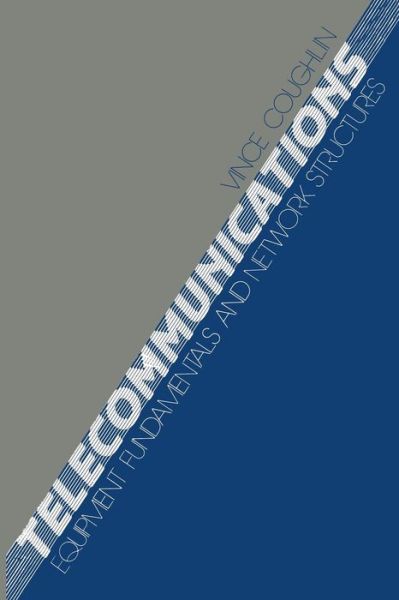 VINCE COUGHLIN

TELECOMMUNICATIONS

EQUIPMENT FUNDAMENTALS AND NETWORK STRUCTURES